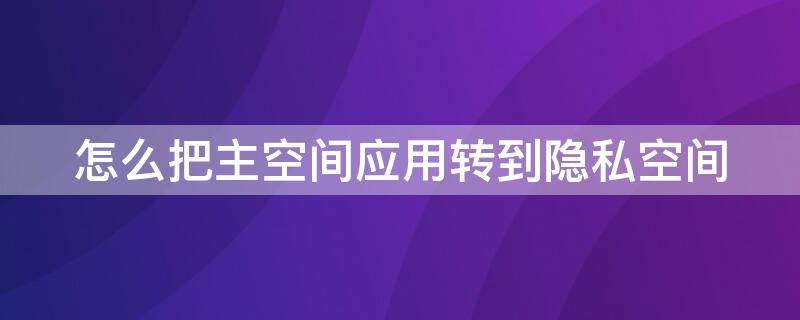 怎么把主空间应用转到隐私空间